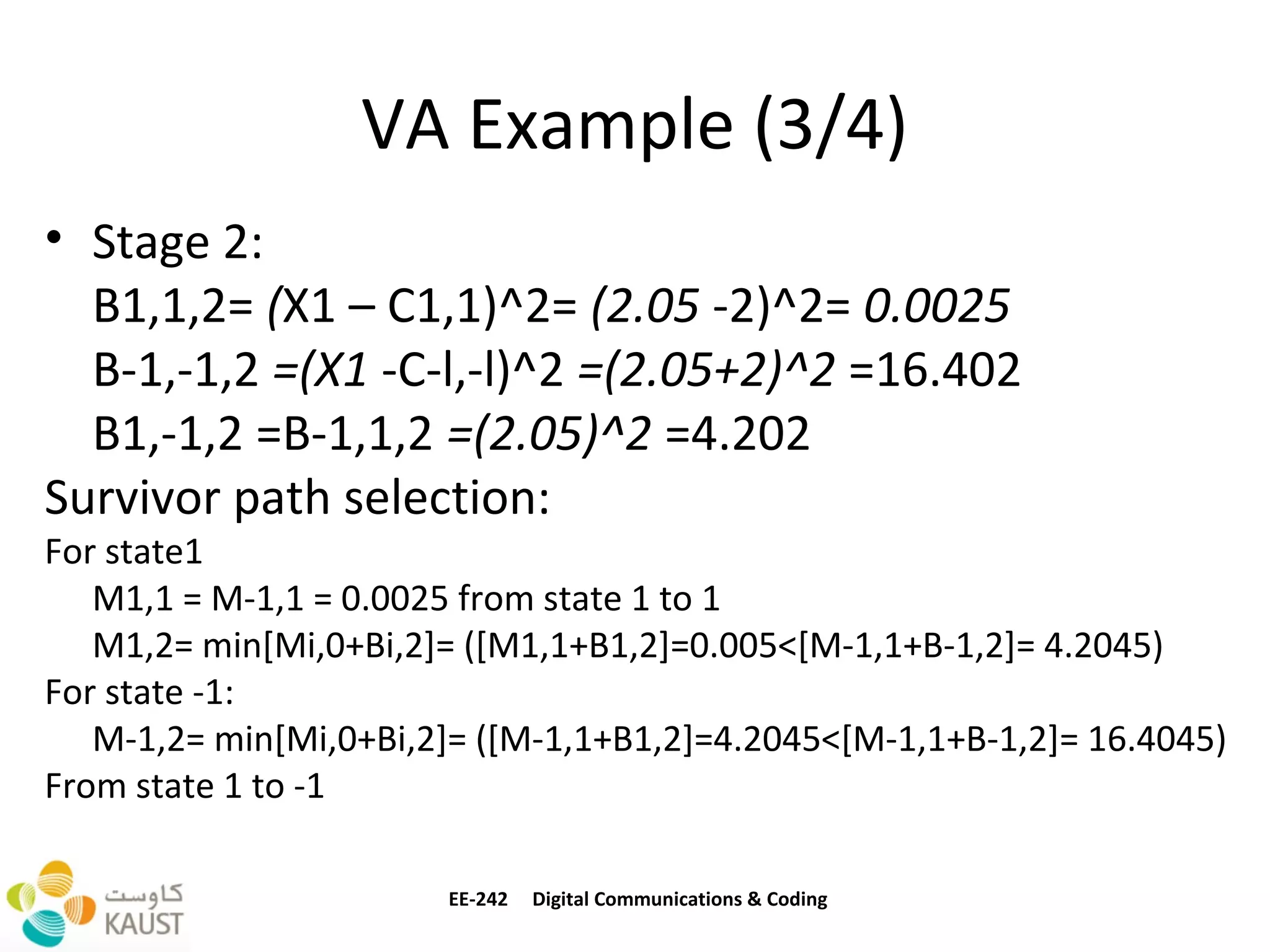 VA Example (3/4)

• Stage 2:
B1,1,2= (X1 – C1,1)^2= (2.05 -2)^2= 0.0025
B-1,-1,2 =(X1 -C-l,-l)^2 =(2.05+2)^2 =16.402
B1,-1,2 =B-1,1,2 =(2.05)^2 =4.202

Survivor path selection:
For state1
M1,1 = M-1,1 = 0.0025 from state 1 to 1
M1,2= min[Mi,0+Bi,2]= ([M1,1+B1,2]=0.005<[M-1,1+B-1,2]= 4.2045)
For state -1:
M-1,2= min[Mi,0+Bi,2]= ([M-1,1+B1,2]=4.2045<[M-1,1+B-1,2]= 16.4045)
From state 1 to -1

كاوست
KAUST

EE-242 Digital Communications & Coding